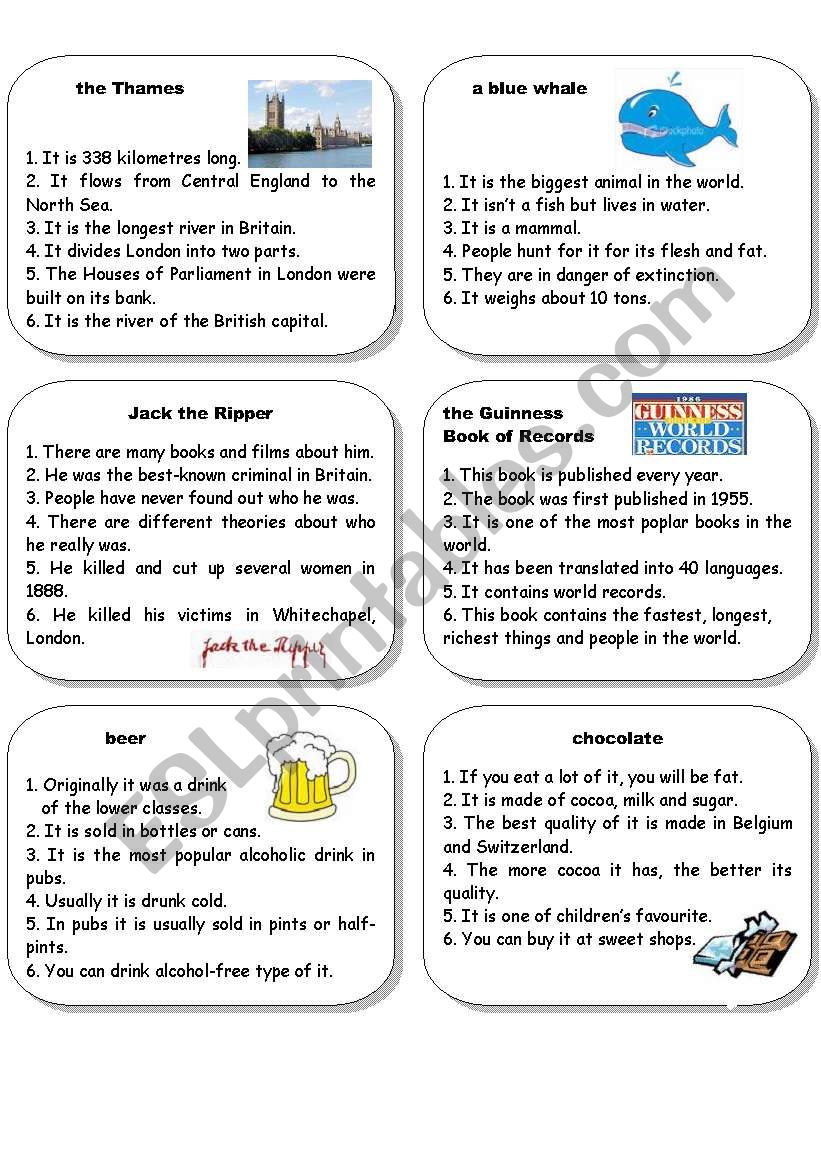 the Thames

1. It is 338 kilometres long.
2. It flows from Central England to the North Sea.
3. It is the longest river in Britain.
4. It divides London into two parts.
5. The Houses of Parliament in London were built on its bank.
6. It is the river of the British capital.

a blue whale

1. It is the biggest animal in the world.
2. It isn't a fish but lives in water.
3. It is a mammal.
4. People hunt for it for its flesh and fat.
5. They are in danger of extinction.
6. It weighs about 10 tons.

Jack the Ripper

1. There are many books and films about him.
2. He was the best-known criminal in Britain.
3. People have never found out who he was.
4. There are different theories about who he really was.
5. He killed and cut up several women in 1888.
6. He killed his victims in Whitechapel, London.

Jack the Ripper

the Guinness Book of Records

1986 GUINNESS WORLD RECORDS

1. This book is published every year.
2. The book was first published in 1955.
3. It is one of the most poplar books in the world.
4. It has been translated into 40 languages.
5. It contains world records.
6. This book contains the fastest, longest, richest things and people in the world.

beer

1. Originally it was a drink of the lower classes.
2. It is sold in bottles or cans.
3. It is the most popular alcoholic drink in pubs.
4. Usually it is drunk cold.
5. In pubs it is usually sold in pints or half-pints.
6. You can drink alcohol-free type of it.

chocolate

1. If you eat a lot of it, you will be fat.
2. It is made of cocoa, milk and sugar.
3. The best quality of it is made in Belgium and Switzerland.
4. The more cocoa it has, the better its quality.
5. It is one of children's favourite.
6. You can buy it at sweet shops.

ESLprintables.com